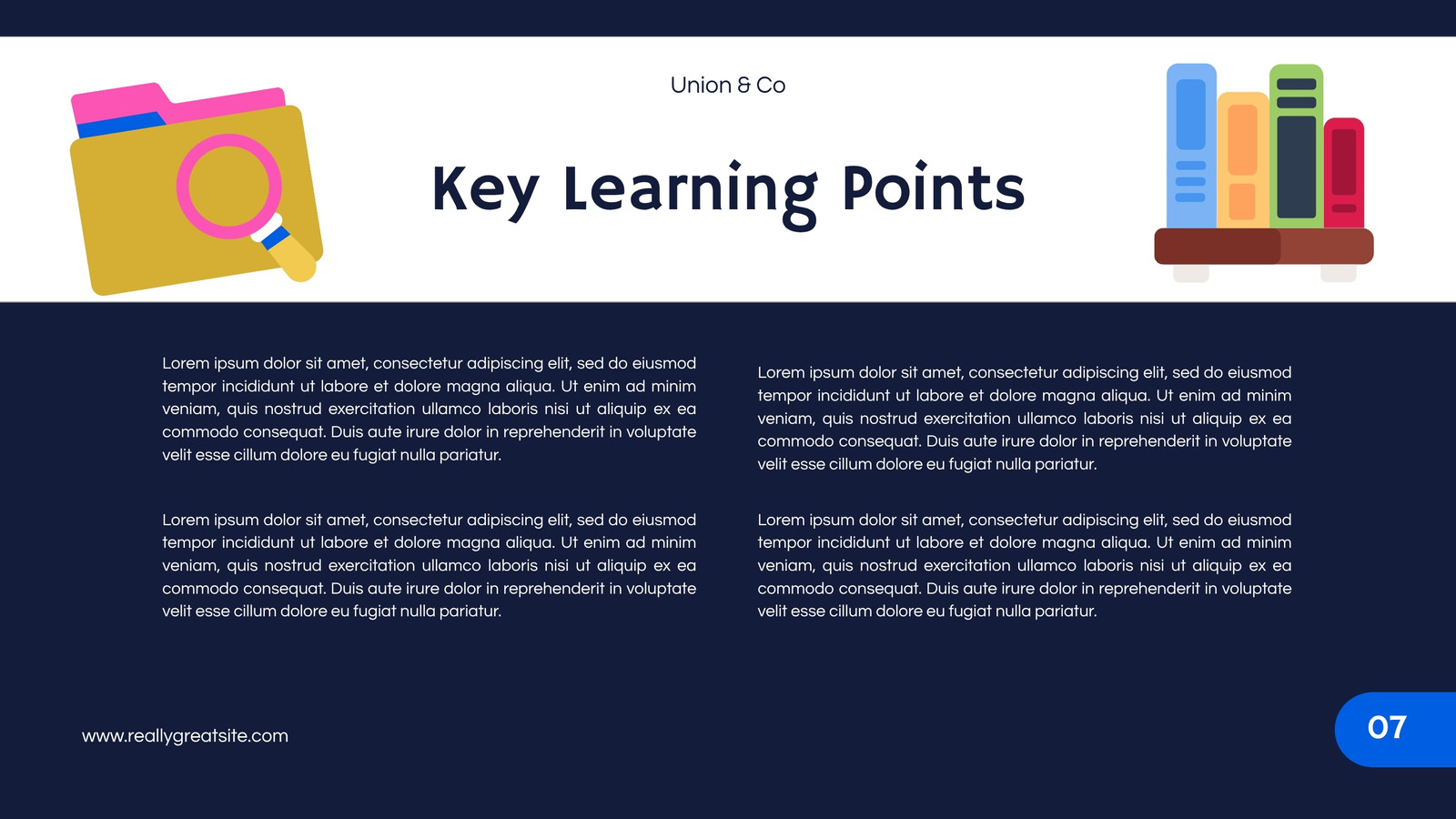 Union & Co

Key Learning Points

Lorem ipsum dolor sit amet, consectetur adipiscing elit, sed do eiusmod tempor incididunt ut labore et dolore magna aliqua. Ut enim ad minim veniam, quis nostrud exercitation ullamco laboris nisi ut aliquip ex ea commodo consequat. Duis aute irure dolor in reprehenderit in voluptate velit esse cillum dolore eu fugiat nulla pariatur.

Lorem ipsum dolor sit amet, consectetur adipiscing elit, sed do eiusmod tempor incididunt ut labore et dolore magna aliqua. Ut enim ad minim veniam, quis nostrud exercitation ullamco laboris nisi ut aliquip ex ea commodo consequat. Duis aute irure dolor in reprehenderit in voluptate velit esse cillum dolore eu fugiat nulla pariatur.

Lorem ipsum dolor sit amet, consectetur adipiscing elit, sed do eiusmod tempor incididunt ut labore et dolore magna aliqua. Ut enim ad minim veniam, quis nostrud exercitation ullamco laboris nisi ut aliquip ex ea commodo consequat. Duis aute irure dolor in reprehenderit in voluptate velit esse cillum dolore eu fugiat nulla pariatur.

Lorem ipsum dolor sit amet, consectetur adipiscing elit, sed do eiusmod tempor incididunt ut labore et dolore magna aliqua. Ut enim ad minim veniam, quis nostrud exercitation ullamco laboris nisi ut aliquip ex ea commodo consequat. Duis aute irure dolor in reprehenderit in voluptate velit esse cillum dolore eu fugiat nulla pariatur.

www.reallygreatsite.com

07